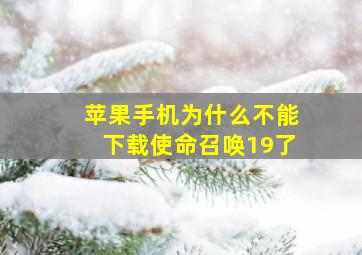 苹果手机为什么不能下载使命召唤19了